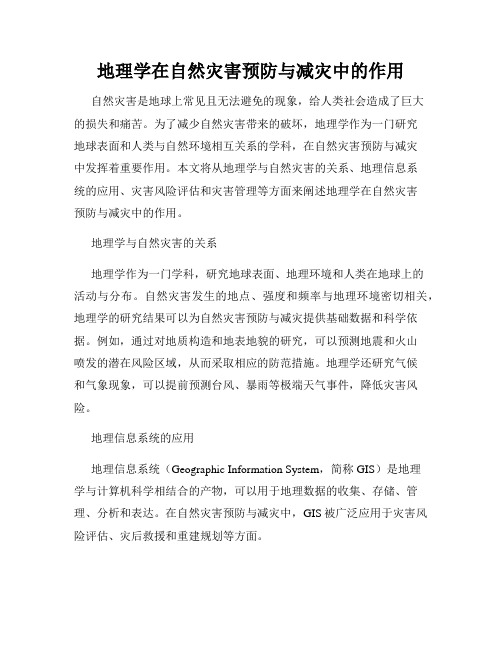 地理学在自然灾害预防与减灾中的作用

自然灾害是地球上常见且无法避免的现象，给人类社会造成了巨大的损失和痛苦。为了减少自然灾害带来的破坏，地理学作为一门研究地球表面和人类与自然环境相互关系的学科，在自然灾害预防与减灾中发挥着重要作用。本文将从地理学与自然灾害的关系、地理信息系统的应用、灾害风险评估和灾害管理等方面来阐述地理学在自然灾害预防与减灾中的作用。

地理学与自然灾害的关系

地理学作为一门学科，研究地球表面、地理环境和人类在地球上的活动与分布。自然灾害发生的地点、强度和频率与地理环境密切相关，地理学的研究结果可以为自然灾害预防与减灾提供基础数据和科学依据。例如，通过对地质构造和地表地貌的研究，可以预测地震和火山喷发的潜在风险区域，从而采取相应的防范措施。地理学还研究气候和气象现象，可以提前预测台风、暴雨等极端天气事件，降低灾害风险。

地理信息系统的应用

地理信息系统（Geographic Information System，简称 GIS）是地理学与计算机科学相结合的产物，可以用于地理数据的收集、存储、管理、分析和表达。在自然灾害预防与减灾中，GIS 被广泛应用于灾害风险评估、灾后救援和重建规划等方面。